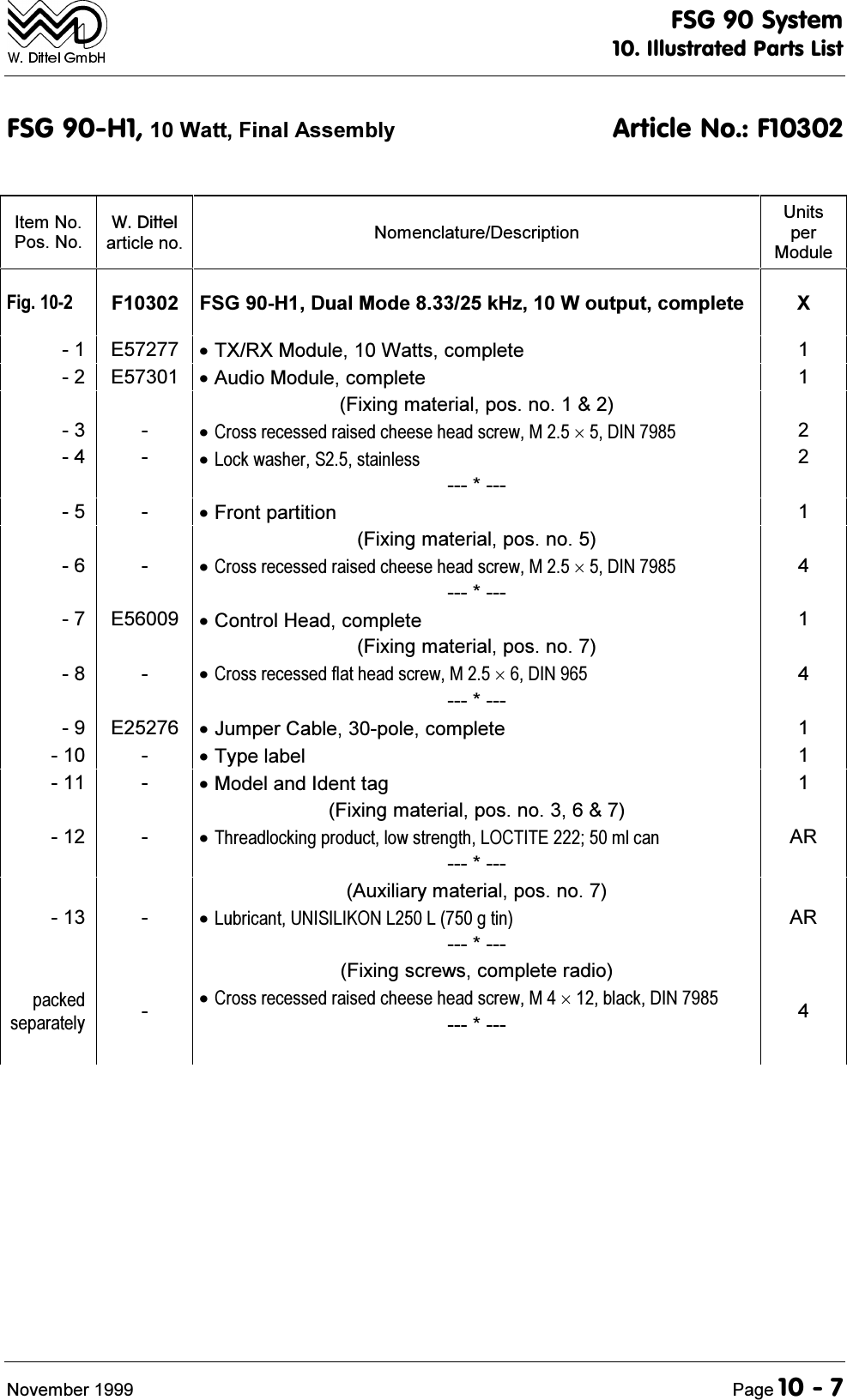 W. Dittel GmbH

FSG 90 System
10. Illustrated Parts List

FSG 90-H1, 10 Watt, Final Assembly Article No.: F10302

| Item No. Pos. No. | W. Dittel article no. | Nomenclature/Description | Units per Module |
|---|---|---|---|
| Fig. 10-2 | F10302 | FSG 90-H1, Dual Mode 8.33/25 kHz, 10 W output, complete | X |
| - 1 | E57277 | • TX/RX Module, 10 Watts, complete | 1 |
| - 2 | E57301 | • Audio Module, complete | 1 |
| | | (Fixing material, pos. no. 1 & 2) | |
| - 3 | - | • Cross recessed raised cheese head screw, M 2.5 × 5, DIN 7985 | 2 |
| - 4 | - | • Lock washer, S2.5, stainless | 2 |
| | | --- * --- | |
| - 5 | - | • Front partition | 1 |
| | | (Fixing material, pos. no. 5) | |
| - 6 | - | • Cross recessed raised cheese head screw, M 2.5 × 5, DIN 7985 | 4 |
| | | --- * --- | |
| - 7 | E56009 | • Control Head, complete | 1 |
| | | (Fixing material, pos. no. 7) | |
| - 8 | - | • Cross recessed flat head screw, M 2.5 × 6, DIN 965 | 4 |
| | | --- * --- | |
| - 9 | E25276 | • Jumper Cable, 30-pole, complete | 1 |
| - 10 | - | • Type label | 1 |
| - 11 | - | • Model and Ident tag | 1 |
| | | (Fixing material, pos. no. 3, 6 & 7) | |
| - 12 | - | • Threadlocking product, low strength, LOCTITE 222; 50 ml can | AR |
| | | --- * --- | |
| | | (Auxiliary material, pos. no. 7) | |
| - 13 | - | • Lubricant, UNISILIKON L250 L (750 g tin) | AR |
| | | --- * --- | |
| | | (Fixing screws, complete radio) | |
| packed separately | - | • Cross recessed raised cheese head screw, M 4 × 12, black, DIN 7985 | 4 |
| | | --- * --- | |

November 1999 Page 10 - 7